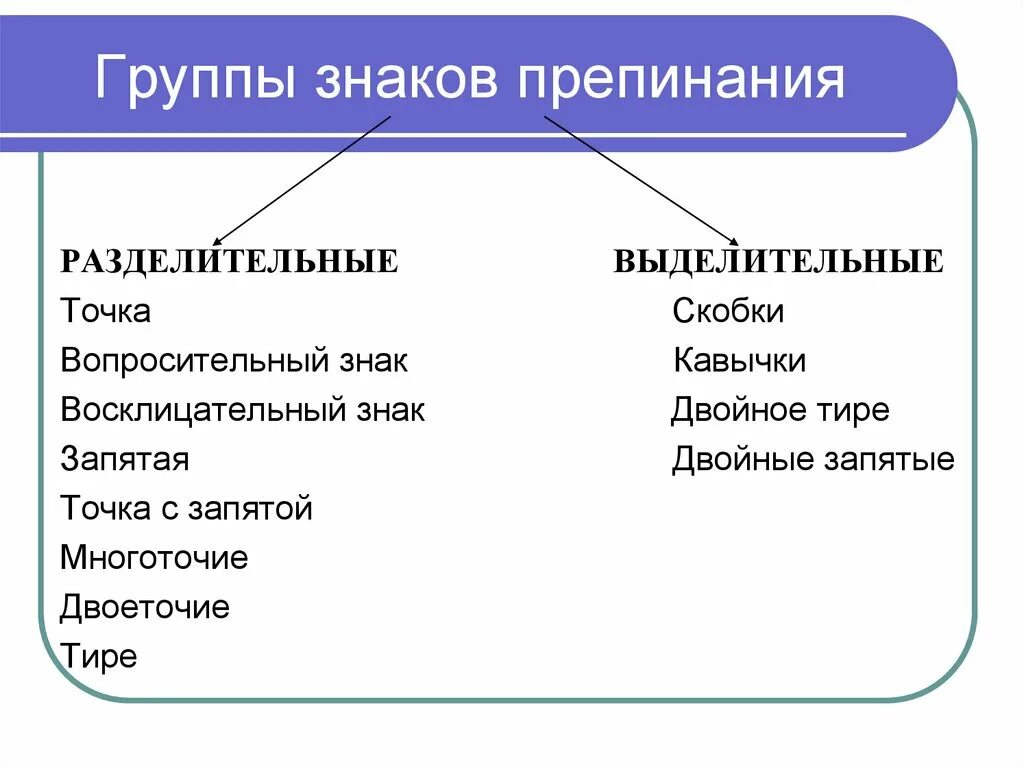 Группы знаков препинания

РАЗДЕЛИТЕЛЬНЫЕ
Точка
Вопросительный знак
Восклицательный знак
Запятая
Точка с запятой
Многоточие
Двоеточие
Тире

ВЫДЕЛИТЕЛЬНЫЕ
Скобки
Кавычки
Двойное тире
Двойные запятые